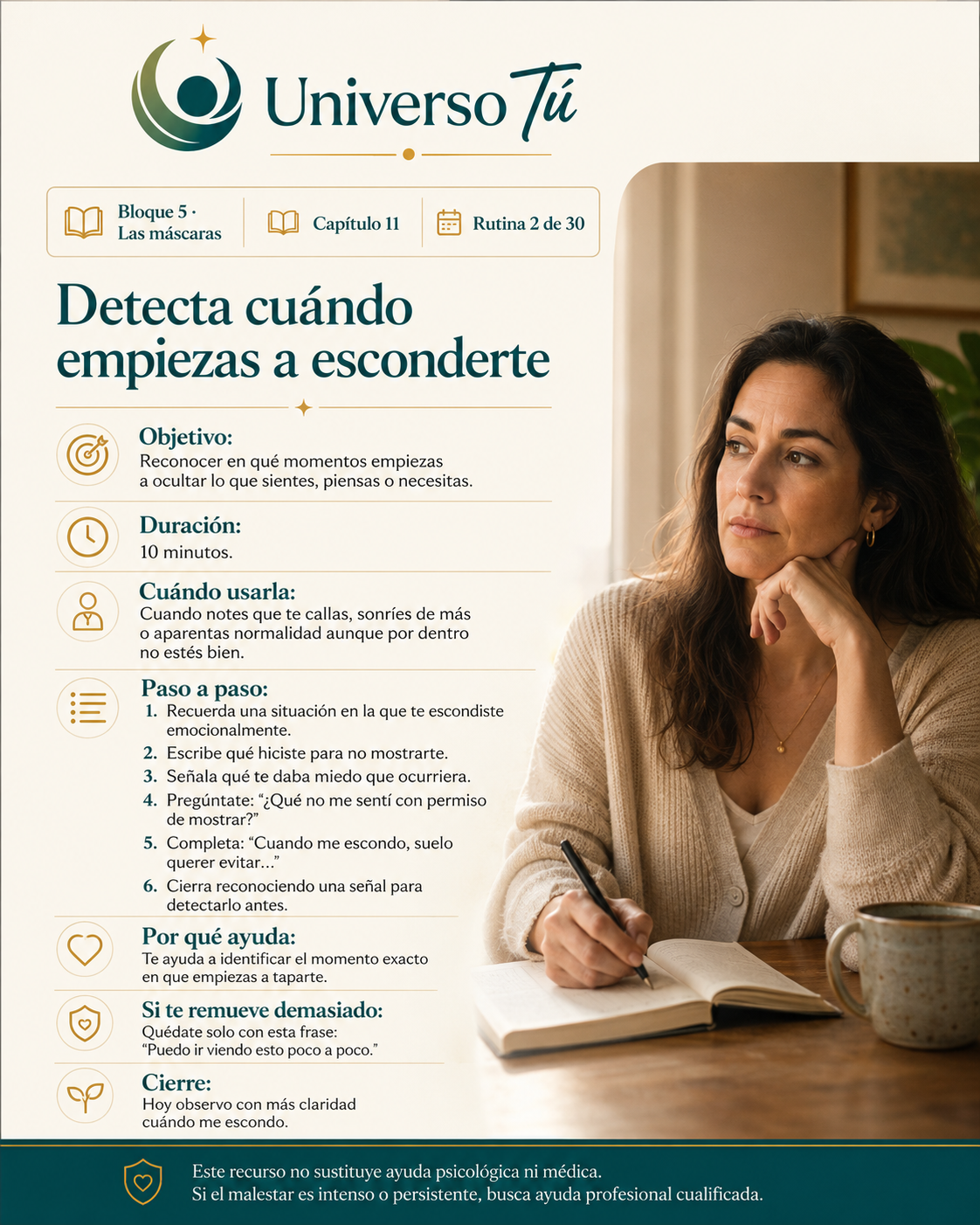 Universo Tú

Bloque 5 · Las máscaras

Capítulo 11

Rutina 2 de 30

Detecta cuándo empiezas a esconderte

Objetivo:
Reconocer en qué momentos empiezas a ocultar lo que sientes, piensas o necesitas.

Duración:
10 minutos.

Cuándo usarla:
Cuando notes que te callas, sonríes de más o aparentas normalidad aunque por dentro no estés bien.

Paso a paso:
1. Recuerda una situación en la que te escondiste emocionalmente.
2. Escribe qué hiciste para no mostrarte.
3. Señala qué te daba miedo que ocurriera.
4. Pregúntate: "¿Qué no me sentí con permiso de mostrar?"
5. Completa: "Cuando me escondo, suelo querer evitar..."
6. Cierra reconociendo una señal para detectarlo antes.

Por qué ayuda:
Te ayuda a identificar el momento exacto en que empiezas a taparte.

Si te remueve demasiado:
Quédate solo con esta frase: "Puedo ir viendo esto poco a poco."

Cierre:
Hoy observo con más claridad cuándo me escondo.

Este recurso no sustituye ayuda psicológica ni médica.
Si el malestar es intenso o persistente, busca ayuda profesional cualificada.